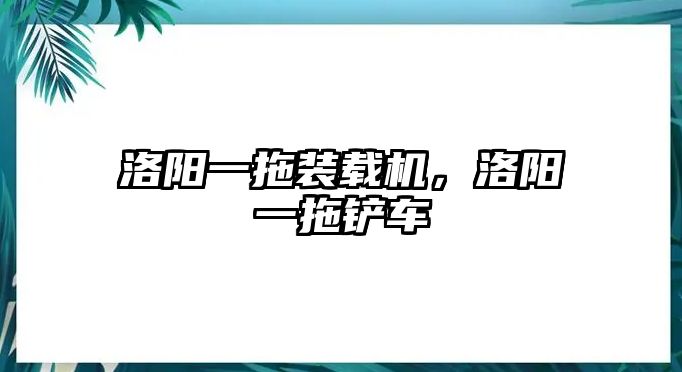 洛阳一拖装载机，洛阳一拖铲车